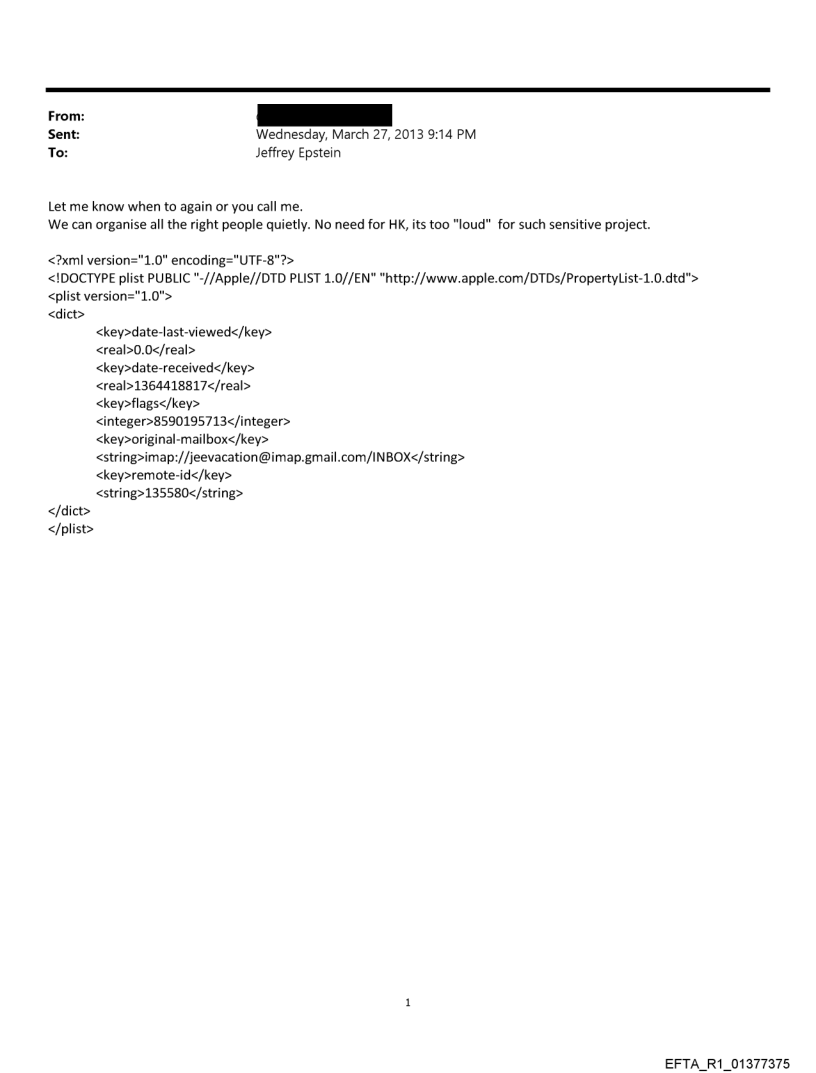 From:
Sent: Wednesday, March 27, 2013 9:14 PM
To: Jeffrey Epstein

Let me know when to again or you call me.
We can organise all the right people quietly. No need for HK, its too "loud" for such sensitive project.

<?xml version="1.0" encoding="UTF-8"?>
<!DOCTYPE plist PUBLIC "-//Apple//DTD PLIST 1.0//EN" "http://www.apple.com/DTDs/PropertyList-1.0.dtd">
<plist version="1.0">
<dict>
<key>date-last-viewed</key>
<real>0.0</real>
<key>date-received</key>
<real>1364418817</real>
<key>flags</key>
<integer>8590195713</integer>
<key>original-mailbox</key>
<string>imap://jeevacation@imap.gmail.com/INBOX</string>
<key>remote-id</key>
<string>135580</string>
</dict>
</plist>

1

EFTA_R1_01377375